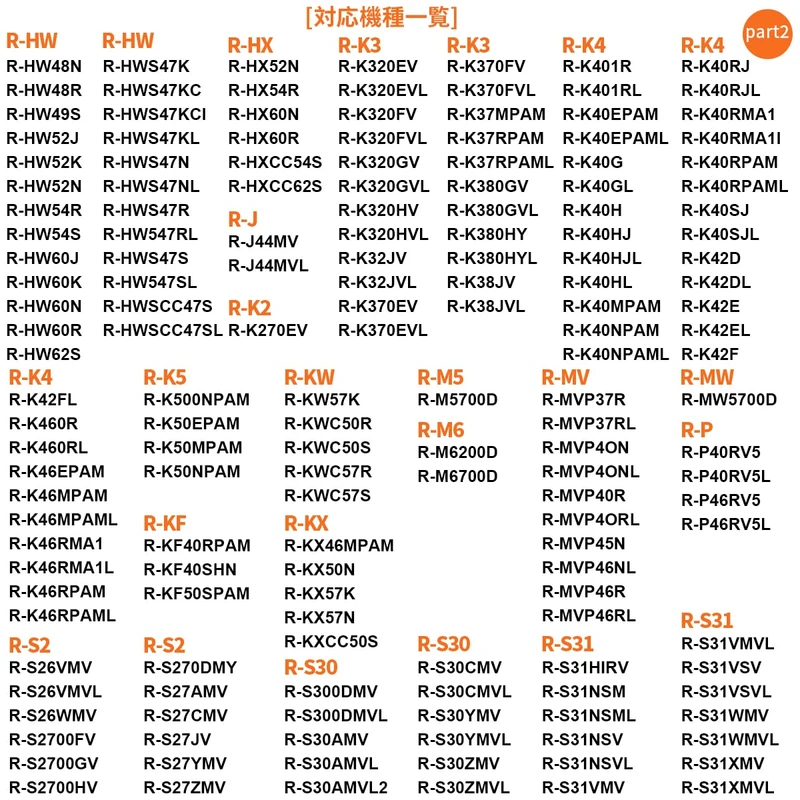 [対応機種一覧]

part2

R-HW
R-HW48N
R-HW48R
R-HW49S
R-HW52J
R-HW52K
R-HW52N
R-HW54R
R-HW54S
R-HW60J
R-HW60K
R-HW60N
R-HW60R
R-HW62S

R-HW
R-HWS47K
R-HWS47KC
R-HWS47KCI
R-HWS47KL
R-HWS47N
R-HWS47NL
R-HWS47R
R-HW547RL
R-HWS47S
R-HW547SL
R-HWSCC47S
R-HWSCC47SL

R-HX
R-HX52N
R-HX54R
R-HX60N
R-HX60R
R-HXCC54S
R-HXCC62S

R-J
R-J44MV
R-J44MVL

R-K2
R-K270EV

R-K3
R-K320EV
R-K320EVL
R-K320FV
R-K320FVL
R-K320GV
R-K320GVL
R-K320HV
R-K320HVL
R-K32JV
R-K32JVL
R-K370EV
R-K370EVL

R-K3
R-K370FV
R-K370FVL
R-K37MPAM
R-K37RPAM
R-K37RPAML
R-K380GV
R-K380GVL
R-K380HY
R-K380HYL
R-K38JV
R-K38JVL

R-K4
R-K401R
R-K401RL
R-K40EPAM
R-K40EPAML
R-K40G
R-K40GL
R-K40H
R-K40HJ
R-K40HJL
R-K40HL
R-K40MPAM
R-K40NPAM
R-K40NPAML

R-K4
R-K40RJ
R-K40RJL
R-K40RMA1
R-K40RMA1I
R-K40RPAM
R-K40RPAML
R-K40SJ
R-K40SJL
R-K42D
R-K42DL
R-K42E
R-K42EL
R-K42F

R-K4
R-K42FL
R-K460R
R-K460RL
R-K46EPAM
R-K46MPAM
R-K46MPAML
R-K46RMA1
R-K46RMA1L
R-K46RPAM
R-K46RPAML

R-K5
R-K500NPAM
R-K50EPAM
R-K50MPAM
R-K50NPAM

R-KF
R-KF40RPAM
R-KF40SHN
R-KF50SPAM

R-KW
R-KW57K
R-KWC50R
R-KWC50S
R-KWC57R
R-KWC57S

R-KX
R-KX46MPAM
R-KX50N
R-KX57K
R-KX57N
R-KXCC50S

R-M5
R-M5700D

R-M6
R-M6200D
R-M6700D

R-MV
R-MVP37R
R-MVP37RL
R-MVP4ON
R-MVP4ONL
R-MVP40R
R-MVP4ORL
R-MVP45N
R-MVP46NL
R-MVP46R
R-MVP46RL

R-MW
R-MW5700D

R-P
R-P40RV5
R-P40RV5L
R-P46RV5
R-P46RV5L

R-S2
R-S26VMV
R-S26VMVL
R-S26WMV
R-S2700FV
R-S2700GV
R-S2700HV

R-S2
R-S270DMY
R-S27AMV
R-S27CMV
R-S27JV
R-S27YMV
R-S27ZMV

R-S30
R-S300DMV
R-S300DMVL
R-S30AMV
R-S30AMVL
R-S30AMVL2

R-S30
R-S30CMV
R-S30CMVL
R-S30YMV
R-S30YMVL
R-S30ZMV
R-S30ZMVL

R-S31
R-S31HIRV
R-S31NSM
R-S31NSML
R-S31NSV
R-S31NSVL
R-S31VMV

R-S31
R-S31VMVL
R-S31VSV
R-S31VSVL
R-S31WMV
R-S31WMVL
R-S31XMV
R-S31XMVL